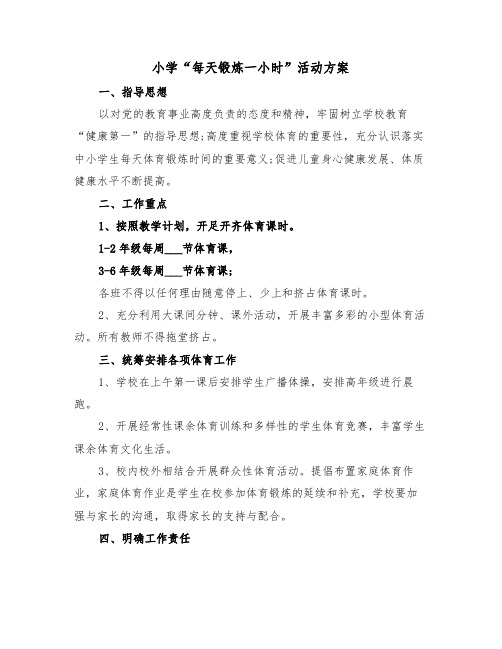 小学“每天锻炼一小时”活动方案

一、指导思想

以对党的教育事业高度负责的态度和精神，牢固树立学校教育“健康第一”的指导思想;高度重视学校体育的重要性，充分认识落实中小学生每天体育锻炼时间的重要意义;促进儿童身心健康发展、体质健康水平不断提高。

二、工作重点

1、按照教学计划，开足开齐体育课时。

1-2 年级每周___节体育课，

3-6 年级每周___节体育课;

各班不得以任何理由随意停上、少上和挤占体育课时。

2、充分利用大课间分钟、课外活动，开展丰富多彩的小型体育活动。所有教师不得拖堂挤占。

三、统筹安排各项体育工作

1、学校在上午第一课后安排学生广播体操，安排高年级进行晨跑。

2、开展经常性课余体育训练和多样性的学生体育竞赛，丰富学生课余体育文化生活。

3、校内校外相结合开展群众性体育活动。提倡布置家庭体育作业，家庭体育作业是学生在校参加体育锻炼的延续和补充，学校要加强与家长的沟通，取得家长的支持与配合。

四、明确工作责任